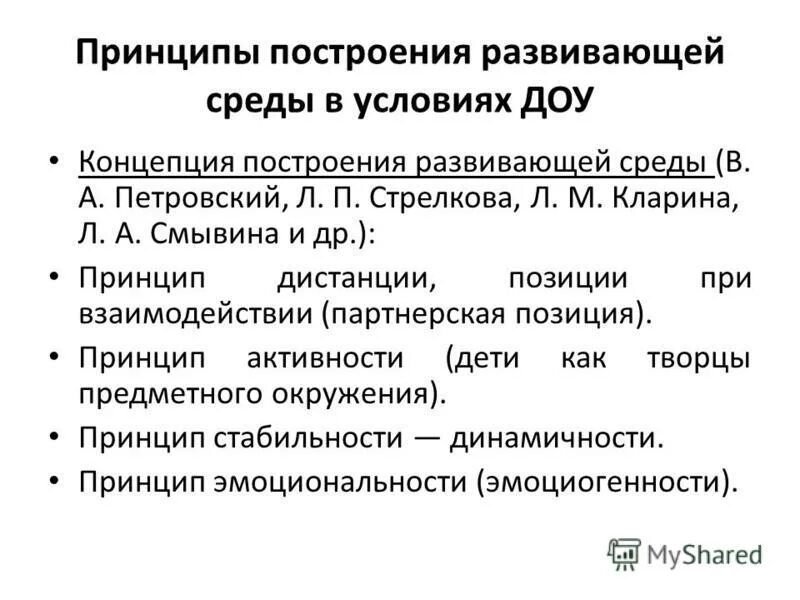 Принципы построения развивающей среды в условиях ДОУ

• Концепция построения развивающей среды (В. А. Петровский, Л. П. Стрелкова, Л. М. Кларина, Л. А. Смывина и др.):

• Принцип дистанции, позиции при взаимодействии (партнерская позиция).

• Принцип активности (дети как творцы предметного окружения).

• Принцип стабильности — динамичности.

• Принцип эмоциональности (эмоциогенности).

MyShared